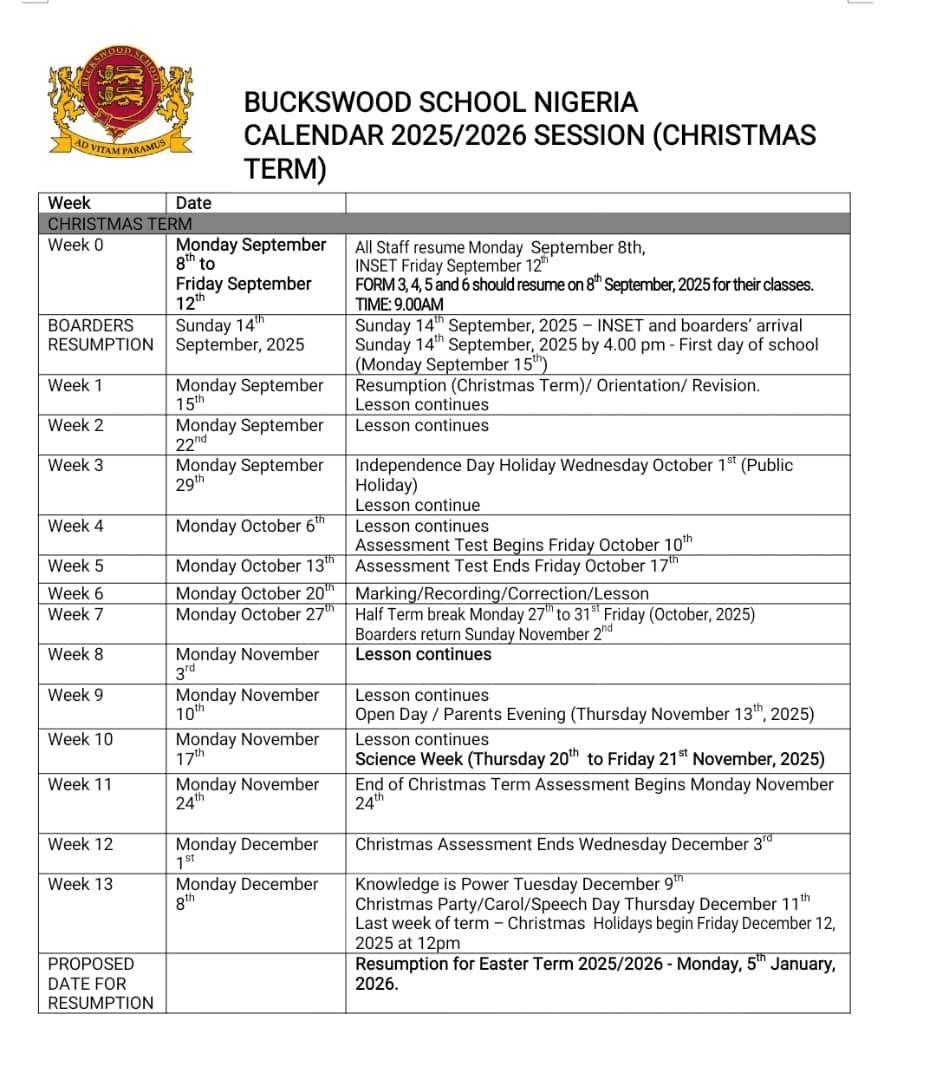 BUCKSWOOD SCHOOL
AD VITAM PARAMUS

BUCKSWOOD SCHOOL NIGERIA
CALENDAR 2025/2026 SESSION (CHRISTMAS TERM)

| Week | Date | |
|---|---|---|
| CHRISTMAS TERM | | |
| Week 0 | Monday September $8^{th}$ to Friday September $12^{th}$ | All Staff resume Monday September 8th, INSET Friday September $12^{th}$ FORM 3, 4, 5 and 6 should resume on $8^{th}$ September, 2025 for their classes. TIME: 9.00AM |
| BOARDERS RESUMPTION | Sunday $14^{th}$ September, 2025 | Sunday $14^{th}$ September, 2025 – INSET and boarders' arrival Sunday $14^{th}$ September, 2025 by 4.00 pm - First day of school (Monday September $15^{th}$) |
| Week 1 | Monday September $15^{th}$ | Resumption (Christmas Term)/ Orientation/ Revision. Lesson continues |
| Week 2 | Monday September $22^{nd}$ | Lesson continues |
| Week 3 | Monday September $29^{th}$ | Independence Day Holiday Wednesday October $1^{st}$ (Public Holiday) Lesson continue |
| Week 4 | Monday October $6^{th}$ | Lesson continues Assessment Test Begins Friday October $10^{th}$ |
| Week 5 | Monday October $13^{th}$ | Assessment Test Ends Friday October $17^{th}$ |
| Week 6 | Monday October $20^{th}$ | Marking/Recording/Correction/Lesson |
| Week 7 | Monday October $27^{th}$ | Half Term break Monday $27^{th}$ to $31^{st}$ Friday (October, 2025) Boarders return Sunday November $2^{nd}$ |
| Week 8 | Monday November $3^{rd}$ | Lesson continues |
| Week 9 | Monday November $10^{th}$ | Lesson continues Open Day / Parents Evening (Thursday November $13^{th}$, 2025) |
| Week 10 | Monday November $17^{th}$ | Lesson continues Science Week (Thursday $20^{th}$ to Friday $21^{st}$ November, 2025) |
| Week 11 | Monday November $24^{th}$ | End of Christmas Term Assessment Begins Monday November $24^{th}$ |
| Week 12 | Monday December $1^{st}$ | Christmas Assessment Ends Wednesday December $3^{rd}$ |
| Week 13 | Monday December $8^{th}$ | Knowledge is Power Tuesday December $9^{th}$ Christmas Party/Carol/Speech Day Thursday December $11^{th}$ Last week of term – Christmas Holidays begin Friday December 12, 2025 at 12pm |
| PROPOSED DATE FOR RESUMPTION | | Resumption for Easter Term 2025/2026 - Monday, $5^{th}$ January, 2026. |